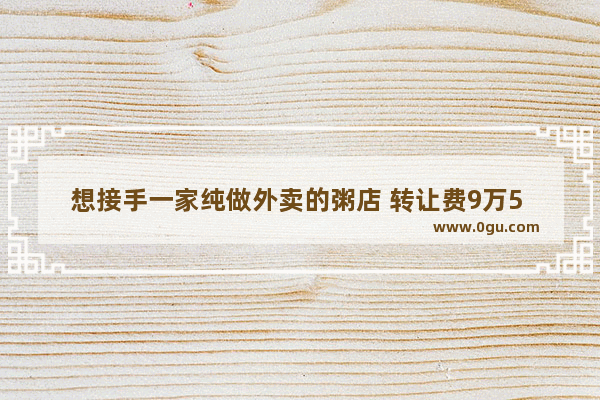 想接手一家纯做外卖的粥店 转让费9万5

www.0gu.com